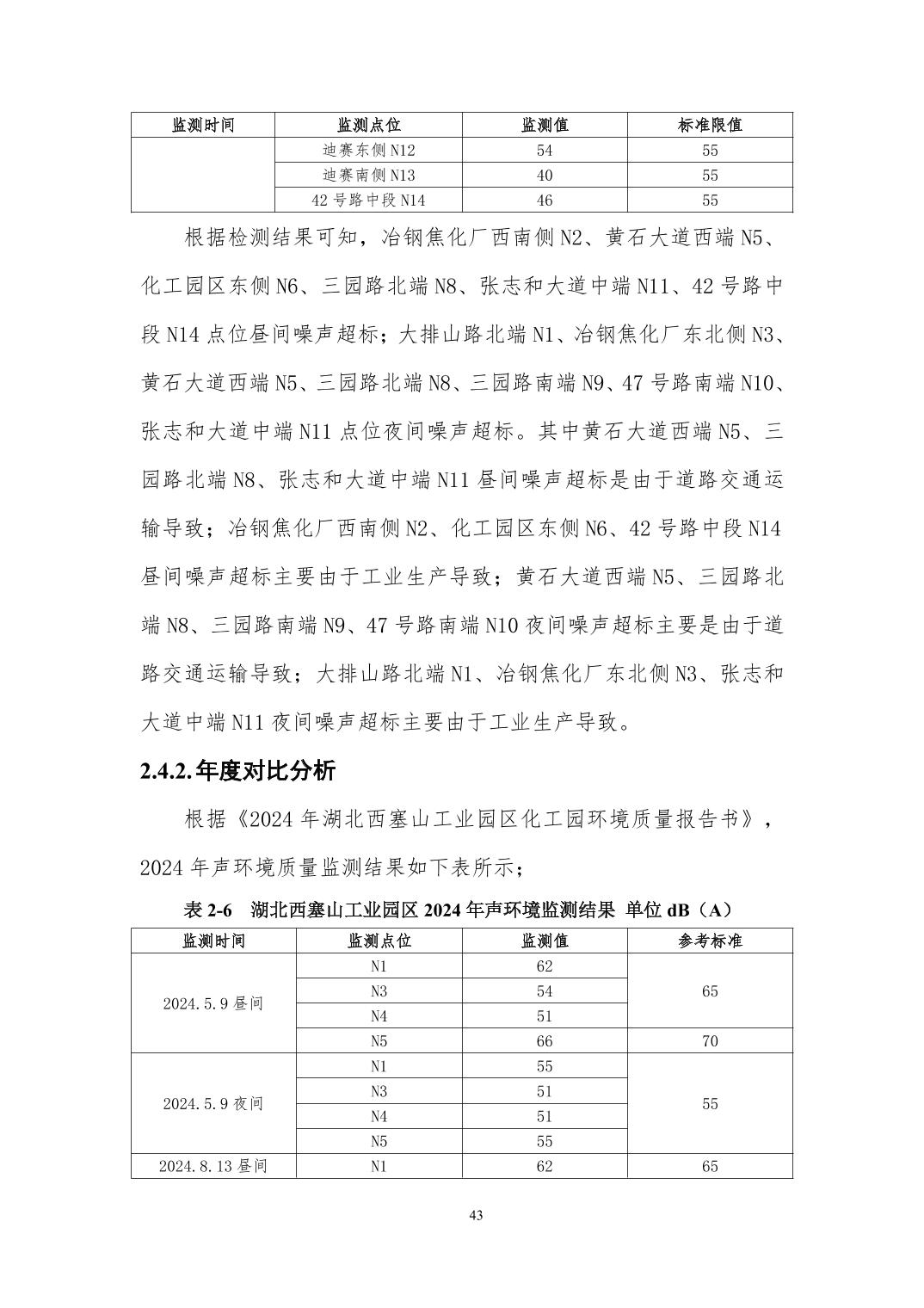 | 监测时间 | 监测点位 | 监测值 | 标准限值 |
|---|---|---|---|
| | 迪赛东侧 N12 | 54 | 55 |
| | 迪赛南侧 N13 | 40 | 55 |
| | 42 号路中段 N14 | 46 | 55 |

根据检测结果可知，冶钢焦化厂西南侧 N2、黄石大道西端 N5、化工园区东侧 N6、三园路北端 N8、张志和大道中端 N11、42 号路中段 N14 点位昼间噪声超标；大排山路北端 N1、冶钢焦化厂东北侧 N3、黄石大道西端 N5、三园路北端 N8、三园路南端 N9、47 号路南端 N10、张志和大道中端 N11 点位夜间噪声超标。其中黄石大道西端 N5、三园路北端 N8、张志和大道中端 N11 昼间噪声超标是由于道路交通运输导致；冶钢焦化厂西南侧 N2、化工园区东侧 N6、42 号路中段 N14 昼间噪声超标主要由于工业生产导致；黄石大道西端 N5、三园路北端 N8、三园路南端 N9、47 号路南端 N10 夜间噪声超标主要是由于道路交通运输导致；大排山路北端 N1、冶钢焦化厂东北侧 N3、张志和大道中端 N11 夜间噪声超标主要由于工业生产导致。

2.4.2.年度对比分析

根据《2024 年湖北西塞山工业园区化工园环境质量报告书》，2024 年声环境质量监测结果如下表所示；

表 2-6 湖北西塞山工业园区 2024 年声环境监测结果 单位 dB（A）

| 监测时间 | 监测点位 | 监测值 | 参考标准 |
|---|---|---|---|
| 2024.5.9 昼间 | N1 | 62 | 65 |
| | N3 | 54 | |
| | N4 | 51 | |
| | N5 | 66 | 70 |
| 2024.5.9 夜间 | N1 | 55 | 55 |
| | N3 | 51 | |
| | N4 | 51 | |
| | N5 | 55 | |
| 2024.8.13 昼间 | N1 | 62 | 65 |

43